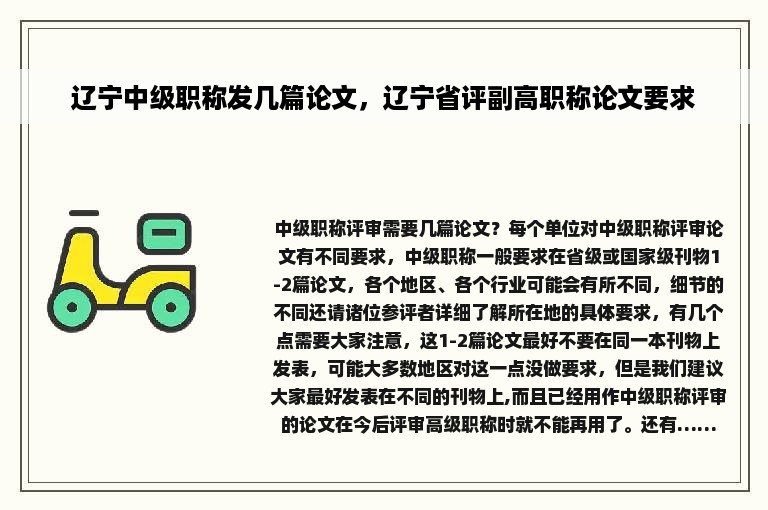 辽宁中级职称发几篇论文，辽宁省评副高职称论文要求

中级职称评审需要几篇论文？每个单位对中级职称评审论文有不同要求，中级职称一般要求在省级或国家级刊物1-2篇论文，各个地区、各个行业可能会有所不同，细节的不同还请诸位参评者详细了解所在地的具体要求，有几个点需要大家注意，这1-2篇论文最好不要在同一本刊物上发表，可能大多数地区对这一点没做要求，但是我们建议大家最好发表在不同的刊物上,而且已经用作中级职称评审的论文在今后评审高级职称时就不能再用了。还有......